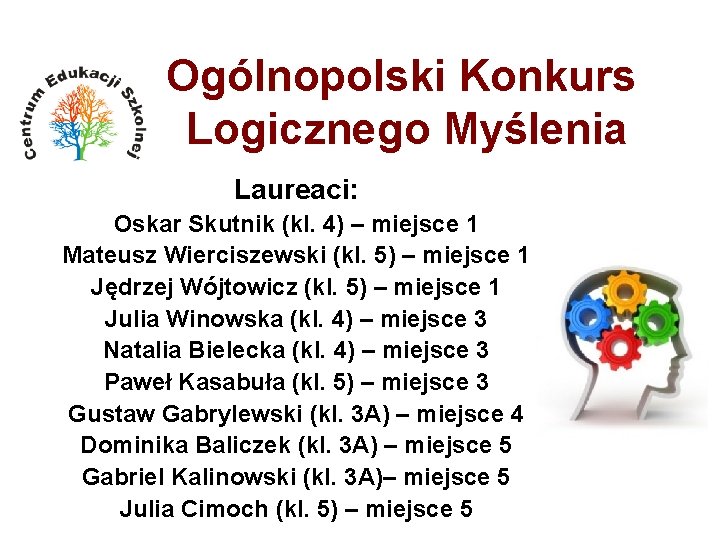 Centrum Edukacji Szkolnej

Ogólnopolski Konkurs Logicznego Myślenia

Laureaci:
Oskar Skutnik (kl. 4) – miejsce 1
Mateusz Wierciszewski (kl. 5) – miejsce 1
Jędrzej Wójtowicz (kl. 5) – miejsce 1
Julia Winowska (kl. 4) – miejsce 3
Natalia Bielecka (kl. 4) – miejsce 3
Paweł Kasabuła (kl. 5) – miejsce 3
Gustaw Gabrylewski (kl. 3A) – miejsce 4
Dominika Baliczek (kl. 3A) – miejsce 5
Gabriel Kalinowski (kl. 3A)– miejsce 5
Julia Cimoch (kl. 5) – miejsce 5